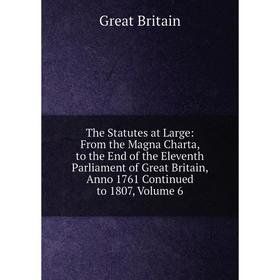 Great Britain

The Statutes at Large: From the Magna Charta, to the End of the Eleventh Parliament of Great Britain, Anno 1761 Continued to 1807, Volume 6